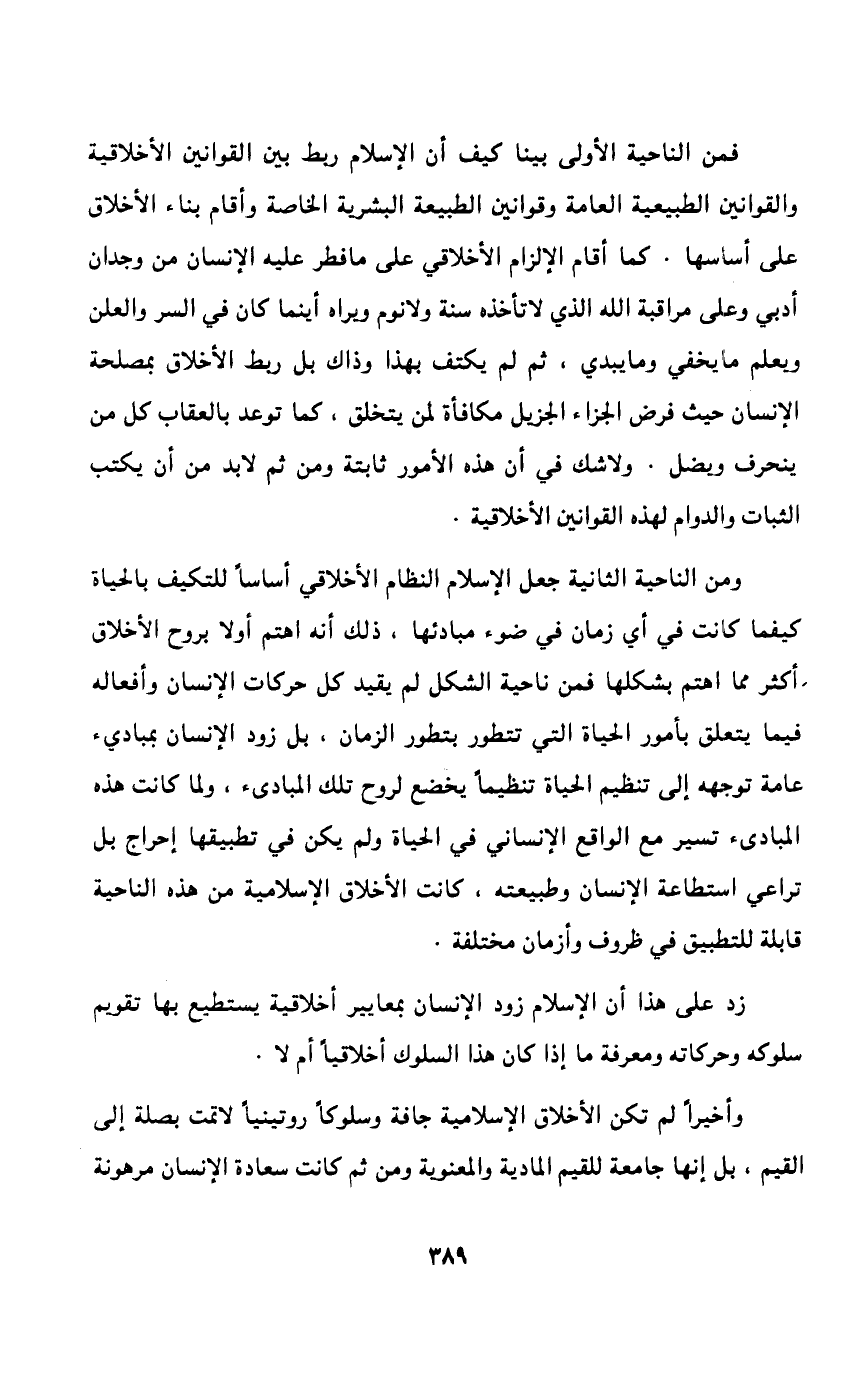 فمن الناحية الأولى بينا كيف أن الإسلام ربط بين القوانين الأخلاقية والقوانين الطبيعية العامة وقوانين الطبيعة البشرية الخاصة وأقام بناء الأخلاق على أساسها . كما أقام الإلزام الأخلاقي على مافطر عليه الإنسان من وجدان أدبي وعلى مراقبة الله الذي لاتأخذه سنة ولانوم ويراه أينما كان في السر والعلن ويعلم مايخفي ومايبدي ، ثم لم يكتف بهذا وذاك بل ربط الأخلاق بمصلحة الإنسان حيث فرض الجزاء الجزيل مكافأة لمن يتخلق ، كما توعد بالعقاب كل من ينحرف ويضل . ولاشك في أن هذه الأمور ثابتة ومن ثم لابد من أن يكتب الثبات والدوام لهذه القوانين الأخلاقية .

ومن الناحية الثانية جعل الإسلام النظام الأخلاقي أساساً للتكيف بالحياة كيفما كانت في أي زمان في ضوء مبادئها ، ذلك أنه اهتم أولا بروح الأخلاق أكثر مما اهتم بشكلها فمن ناحية الشكل لم يقيد كل حركات الإنسان وأفعاله فيما يتعلق بأمور الحياة التي تتطور بتطور الزمان ، بل زود الإنسان بمبادىء عامة توجهه إلى تنظيم الحياة تنظيماً يخضع لروح تلك المبادىء ، ولما كانت هذه المبادىء تسير مع الواقع الإنساني في الحياة ولم يكن في تطبيقها إحراج بل تراعي استطاعة الإنسان وطبيعته ، كانت الأخلاق الإسلامية من هذه الناحية قابلة للتطبيق في ظروف وأزمان مختلفة .

زد على هذا أن الإسلام زود الإنسان بمعايير أخلاقية يستطيع بها تقويم سلوكه وحركاته ومعرفة ما إذا كان هذا السلوك أخلاقياً أم لا .

وأخيراً لم تكن الأخلاق الإسلامية جافة وسلوكاً روتينياً لاتمت بصلة إلى القيم ، بل إنها جامعة للقيم المادية والمعنوية ومن ثم كانت سعادة الإنسان مرهونة

٣٨٩